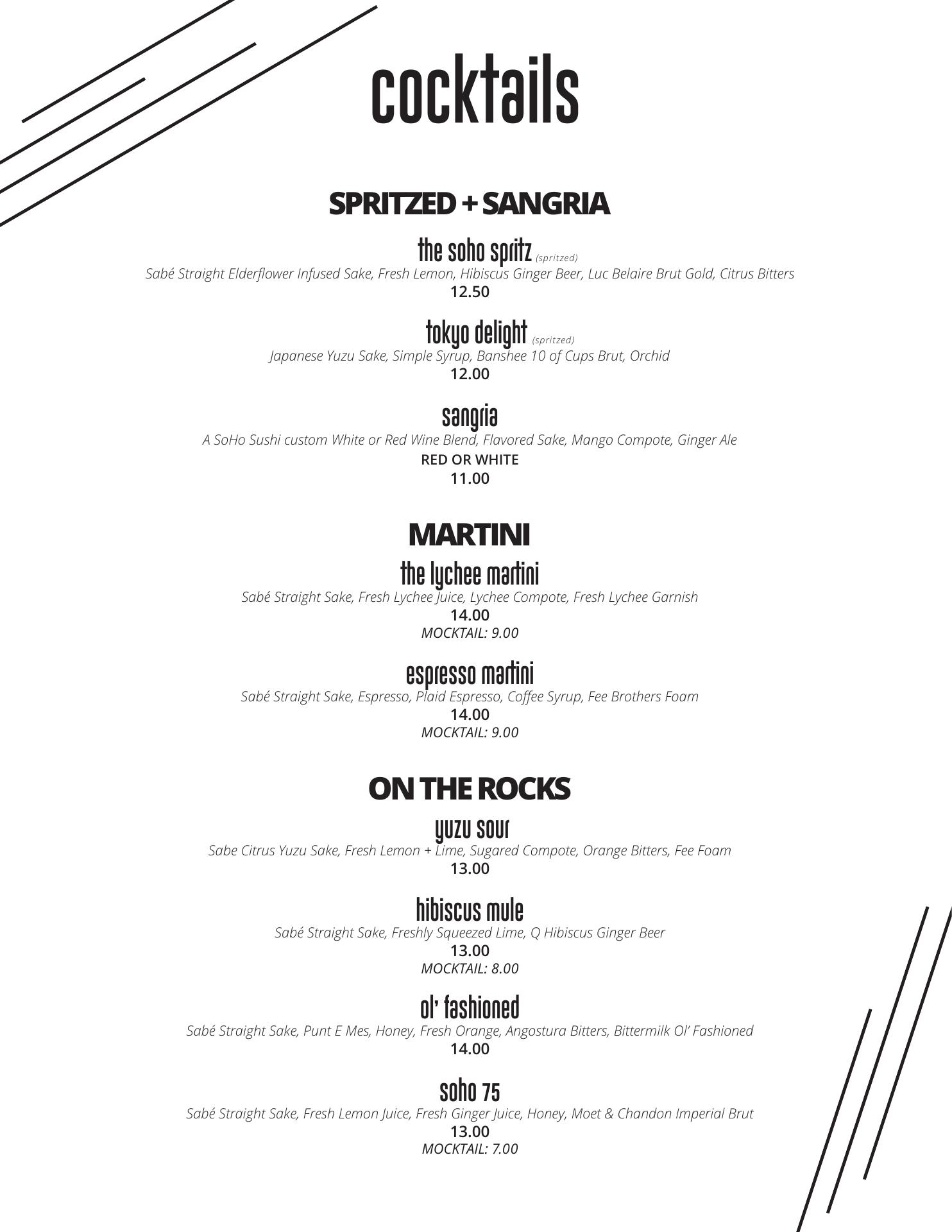 cocktails

SPRITZED + SANGRIA

the soho spritz (spritzed)
Sabé Straight Elderflower Infused Sake, Fresh Lemon, Hibiscus Ginger Beer, Luc Belaire Brut Gold, Citrus Bitters
12.50

tokyo delight (spritzed)
Japanese Yuzu Sake, Simple Syrup, Banshee 10 of Cups Brut, Orchid
12.00

sangria
A SoHo Sushi custom White or Red Wine Blend, Flavored Sake, Mango Compote, Ginger Ale
RED OR WHITE
11.00

MARTINI

the lychee martini
Sabé Straight Sake, Fresh Lychee Juice, Lychee Compote, Fresh Lychee Garnish
14.00
MOCKTAIL: 9.00

espresso martini
Sabé Straight Sake, Espresso, Plaid Espresso, Coffee Syrup, Fee Brothers Foam
14.00
MOCKTAIL: 9.00

ON THE ROCKS

yuzu sour
Sabe Citrus Yuzu Sake, Fresh Lemon + Lime, Sugared Compote, Orange Bitters, Fee Foam
13.00

hibiscus mule
Sabé Straight Sake, Freshly Squeezed Lime, Q Hibiscus Ginger Beer
13.00
MOCKTAIL: 8.00

ol' fashioned
Sabé Straight Sake, Punt E Mes, Honey, Fresh Orange, Angostura Bitters, Bittermilk Ol' Fashioned
14.00

soho 75
Sabé Straight Sake, Fresh Lemon Juice, Fresh Ginger Juice, Honey, Moet & Chandon Imperial Brut
13.00
MOCKTAIL: 7.00